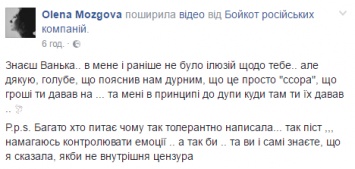 Olena Mozgova поширила відео від Бойкот російських компаній.
6 год. ·

Знаєш Ванька.. в мене і раніше не було ілюзій щодо тебе.. але дякую, голубе, що пояснив нам дурним, що це просто "ссора", що гроші ти давав на ... та мені в принципі до дупи куди там ти їх давав ..

P.p.s. Багато хто питає чому так толерантно написала... так піст ,,, намагаюсь контролювати емоції .. а так би .. та ви і самі знаєте, що я сказала, якби не внутрішня цензура